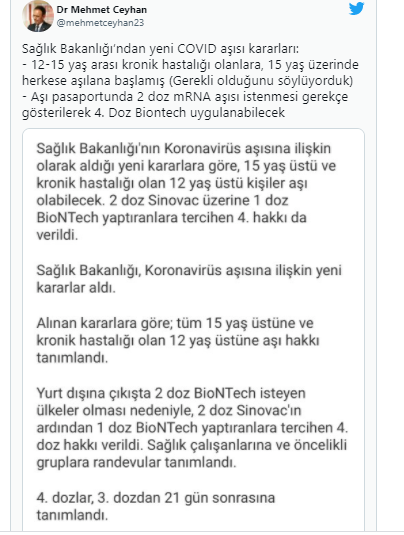 Dr Mehmet Ceyhan
@mehmetceyhan23

Sağlık Bakanlığı'ndan yeni COVID aşısı kararları:
- 12-15 yaş arası kronik hastalığı olanlara, 15 yaş üzerinde herkese aşılana başlamış (Gerekli olduğunu söylüyorduk)
- Aşı pasaportunda 2 doz mRNA aşısı istenmesi gerekçe gösterilerek 4. Doz Biontech uygulanabilecek

Sağlık Bakanlığı'nın Koronavirüs aşısına ilişkin olarak aldığı yeni kararlara göre, 15 yaş üstü ve kronik hastalığı olan 12 yaş üstü kişiler aşı olabilecek. 2 doz Sinovac üzerine 1 doz BioNTech yaptıranlara tercihen 4. hakkı da verildi.

Sağlık Bakanlığı, Koronavirüs aşısına ilişkin yeni kararlar aldı.

Alınan kararlara göre; tüm 15 yaş üstüne ve kronik hastalığı olan 12 yaş üstüne aşı hakkı tanımlandı.

Yurt dışına çıkışta 2 doz BioNTech isteyen ülkeler olması nedeniyle, 2 doz Sinovac'ın ardından 1 doz BioNTech yaptıranlara tercihen 4. doz hakkı verildi. Sağlık çalışanlarına ve öncelikli gruplara randevular tanımlandı.

4. dozlar, 3. dozdan 21 gün sonrasına tanımlandı.